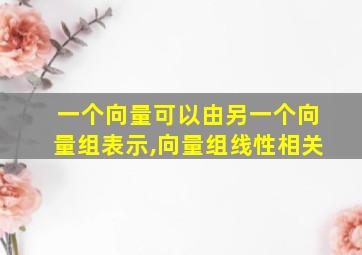 一个向量可以由另一个向量组表示,向量组线性相关